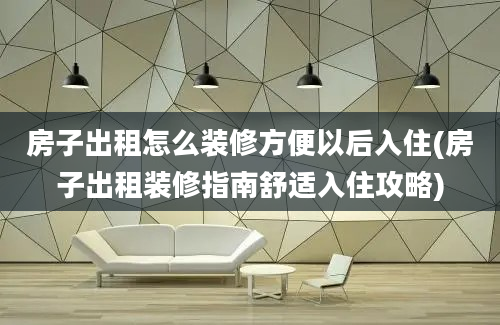 房子出租怎么装修方便以后入住(房子出租装修指南舒适入住攻略)